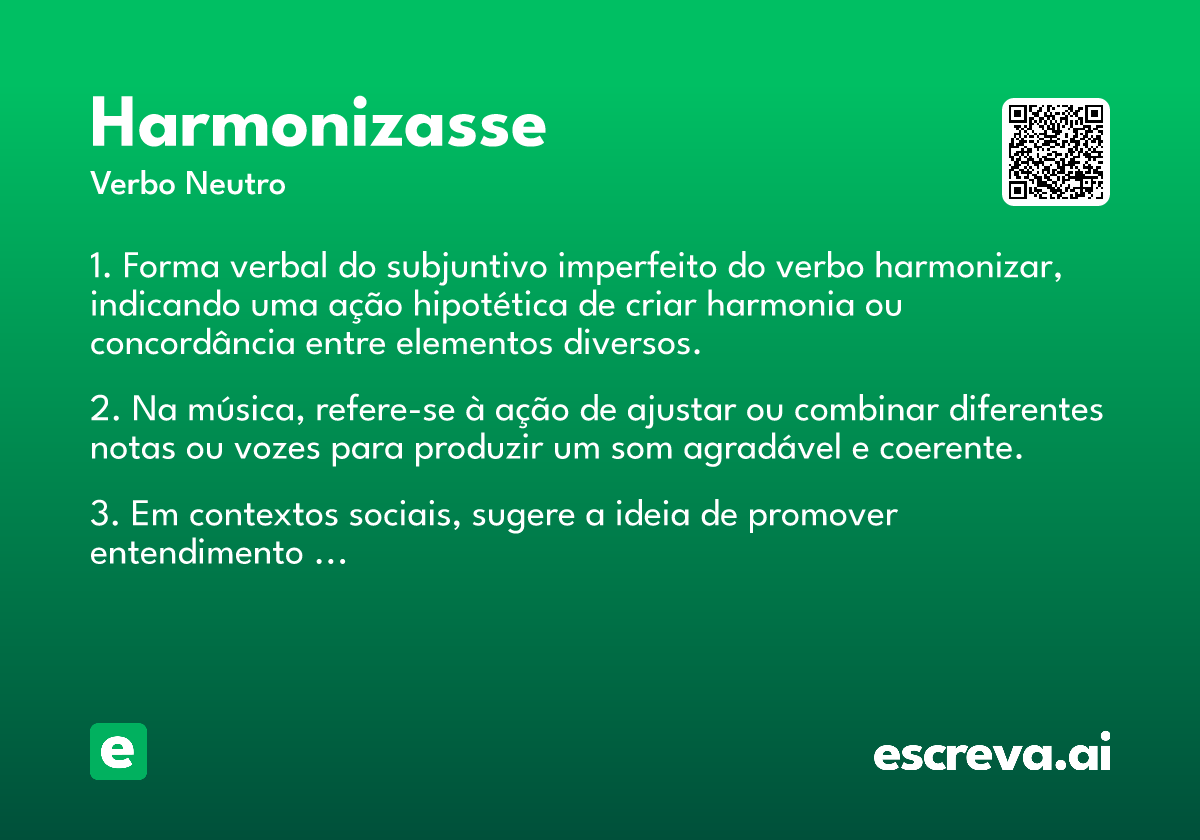 Harmonizasse

Verbo Neutro

1. Forma verbal do subjuntivo imperfeito do verbo harmonizar, indicando uma ação hipotética de criar harmonia ou concordância entre elementos diversos.

2. Na música, refere-se à ação de ajustar ou combinar diferentes notas ou vozes para produzir um som agradável e coerente.

3. Em contextos sociais, sugere a ideia de promover entendimento ...

e

escreva.ai